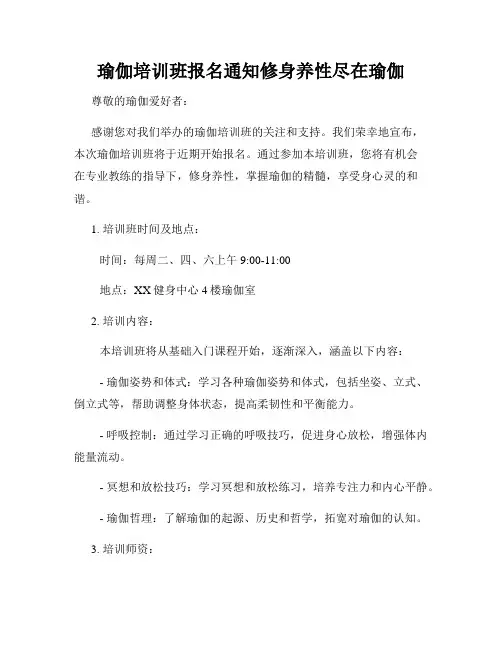 瑜伽培训班报名通知修身养性尽在瑜伽

尊敬的瑜伽爱好者：

感谢您对我们举办的瑜伽培训班的关注和支持。我们荣幸地宣布，本次瑜伽培训班将于近期开始报名。通过参加本培训班，您将有机会在专业教练的指导下，修身养性，掌握瑜伽的精髓，享受身心灵的和谐。

1. 培训班时间及地点：

时间：每周二、四、六上午 9:00-11:00

地点：XX 健身中心 4 楼瑜伽室

2. 培训内容：

本培训班将从基础入门课程开始，逐渐深入，涵盖以下内容：

- 瑜伽姿势和体式：学习各种瑜伽姿势和体式，包括坐姿、立式、倒立式等，帮助调整身体状态，提高柔韧性和平衡能力。

- 呼吸控制：通过学习正确的呼吸技巧，促进身心放松，增强体内能量流动。

- 冥想和放松技巧：学习冥想和放松练习，培养专注力和内心平静。

- 瑜伽哲理：了解瑜伽的起源、历史和哲学，拓宽对瑜伽的认知。

3. 培训师资：